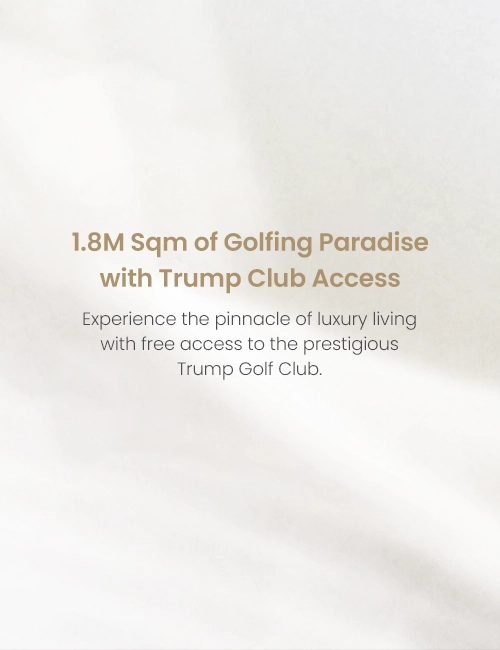 1.8M Sqm of Golfing Paradise
with Trump Club Access

Experience the pinnacle of luxury living with free access to the prestigious Trump Golf Club.